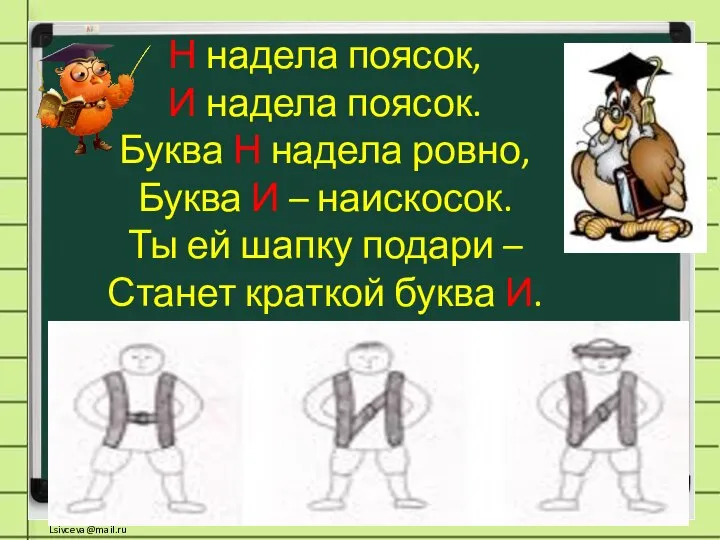 Н надела поясок,
И надела поясок.
Буква Н надела ровно,
Буква И – наискосок.
Ты ей шапку подари –
Станет краткой буква И.

Lsivceva@mail.ru